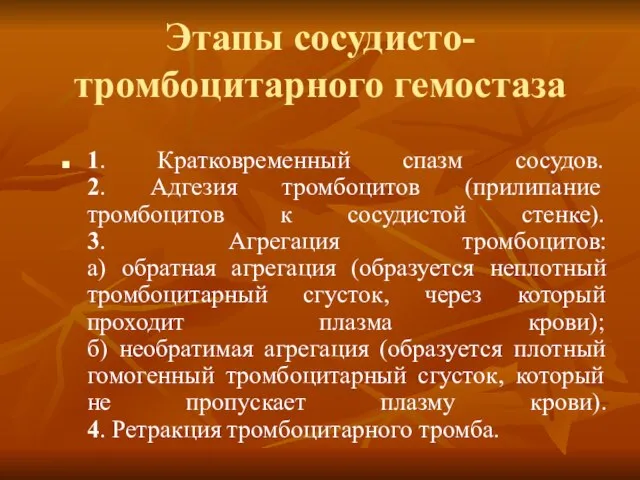 Этапы сосудисто-тромбоцитарного гемостаза

1. Кратковременный спазм сосудов. 2. Адгезия тромбоцитов (прилипание тромбоцитов к сосудистой стенке). 3. Агрегация тромбоцитов: а) обратная агрегация (образуется неплотный тромбоцитарный сгусток, через который проходит плазма крови); б) необратимая агрегация (образуется плотный гомогенный тромбоцитарный сгусток, который не пропускает плазму крови). 4. Ретракция тромбоцитарного тромба.